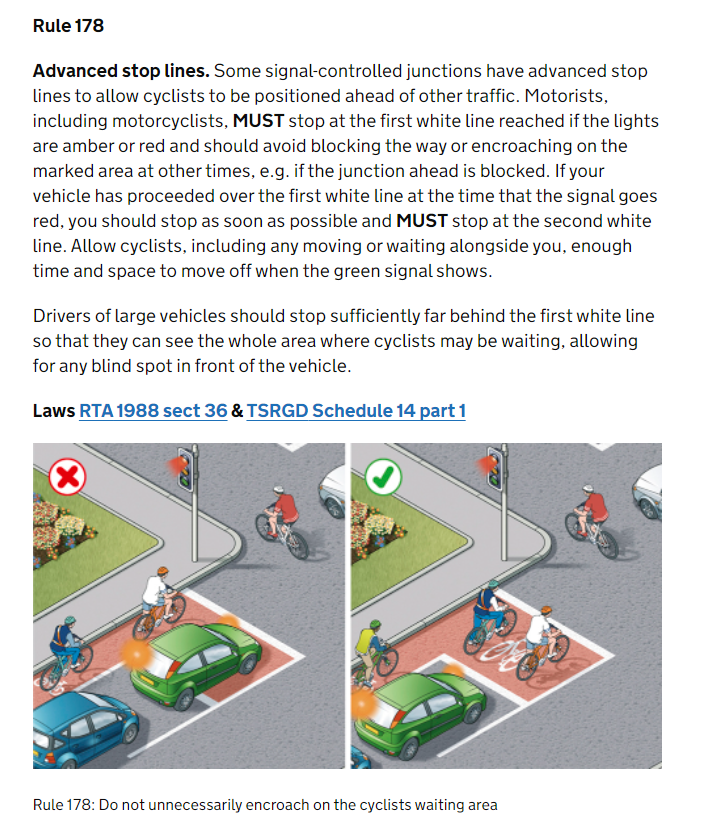 Rule 178

Advanced stop lines. Some signal-controlled junctions have advanced stop lines to allow cyclists to be positioned ahead of other traffic. Motorists, including motorcyclists, MUST stop at the first white line reached if the lights are amber or red and should avoid blocking the way or encroaching on the marked area at other times, e.g. if the junction ahead is blocked. If your vehicle has proceeded over the first white line at the time that the signal goes red, you should stop as soon as possible and MUST stop at the second white line. Allow cyclists, including any moving or waiting alongside you, enough time and space to move off when the green signal shows.

Drivers of large vehicles should stop sufficiently far behind the first white line so that they can see the whole area where cyclists may be waiting, allowing for any blind spot in front of the vehicle.

Laws RTA 1988 sect 36 & TSRGD Schedule 14 part 1

Rule 178: Do not unnecessarily encroach on the cyclists waiting area